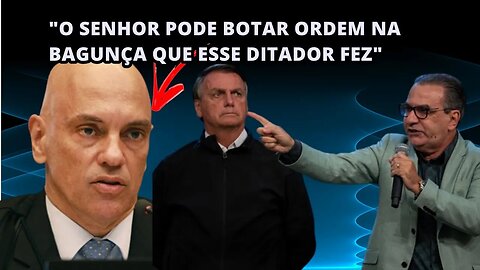 "O SENHOR PODE BOTAR ORDEM NA BAGUNÇA QUE ESSE DITADOR FEZ"